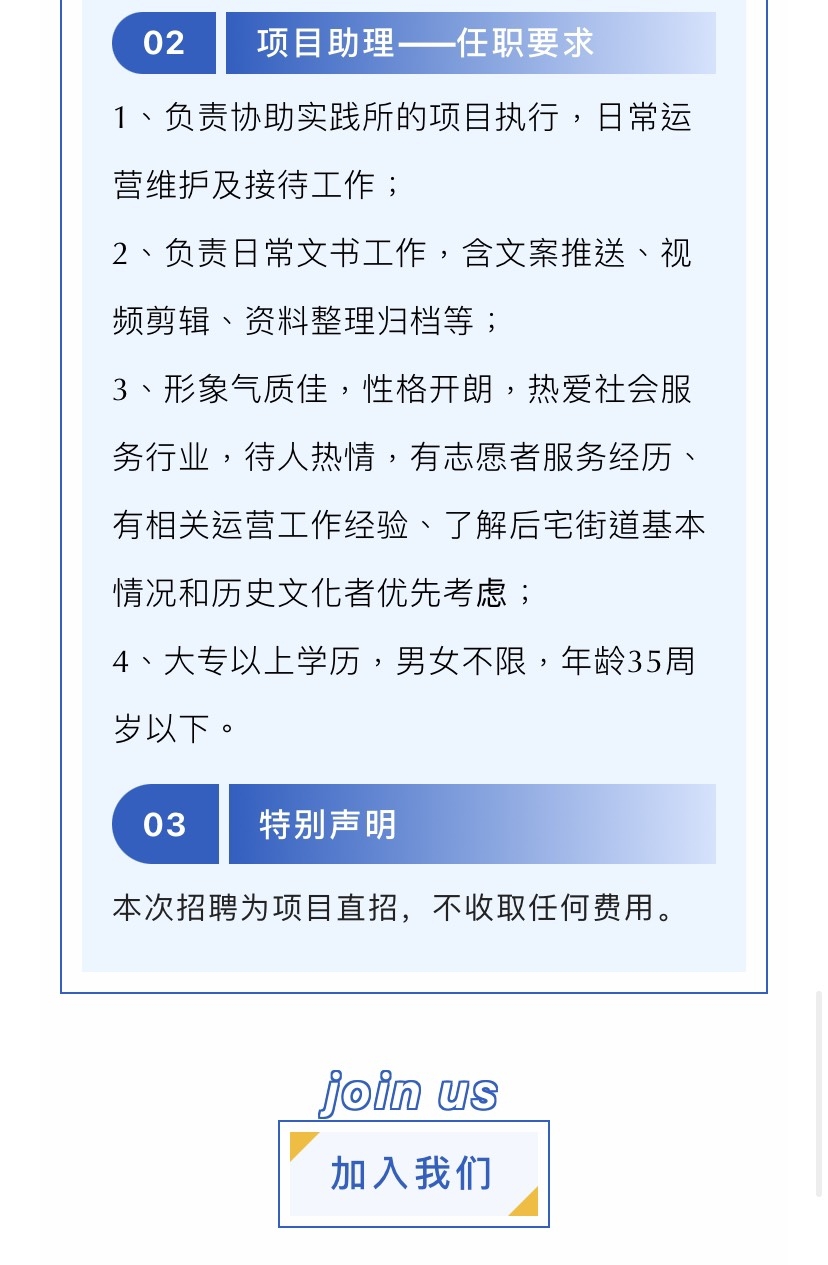 02 项目助理——任职要求

1、负责协助实践所的项目执行，日常运营维护及接待工作；

2、负责日常文书工作，含文案推送、视频剪辑、资料整理归档等；

3、形象气质佳，性格开朗，热爱社会服务行业，待人热情，有志愿者服务经历、有相关运营工作经验、了解后宅街道基本情况和历史文化者优先考虑；

4、大专以上学历，男女不限，年龄35周岁以下。

03 特别声明

本次招聘为项目直招，不收取任何费用。

join us

加入我们